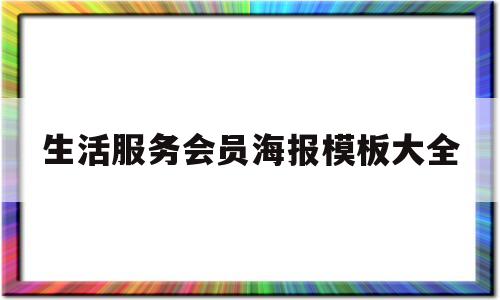 生活服务会员海报模板大全